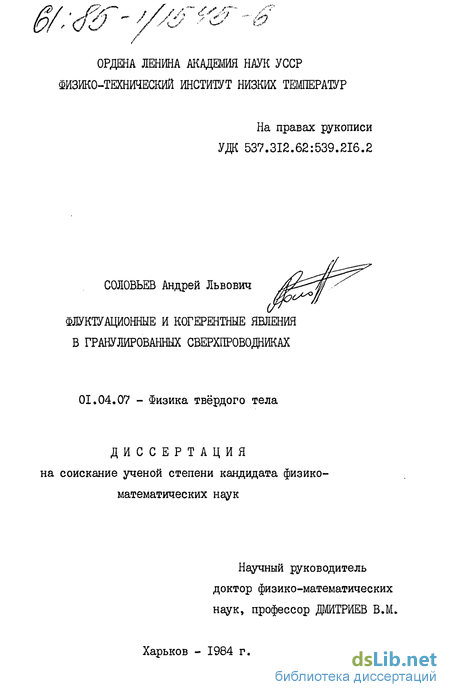 61:85-1/1545-6

ОРДЕНА ЛЕНИНА АКАДЕМИЯ НАУК УССР
ФИЗИКО-ТЕХНИЧЕСКИЙ ИНСТИТУТ НИЗКИХ ТЕМПЕРАТУР

На правах рукописи
УДК 537.312.62:539.216.2

СОЛОВЬЕВ Андрей Львович

ФЛУКТУАЦИОННЫЕ И КОГЕРЕНТНЫЕ ЯВЛЕНИЯ
В ГРАНУЛИРОВАННЫХ СВЕРХПРОВОДНИКАХ

01.04.07 - Физика твёрдого тела

ДИССЕРТАЦИЯ
на соискание ученой степени кандидата физико-математических наук

Научный руководитель
доктор физико-математических наук, профессор ДМИТРИЕВ В.М.

Харьков - 1984 г.

dsLib.net
библиотека диссертаций